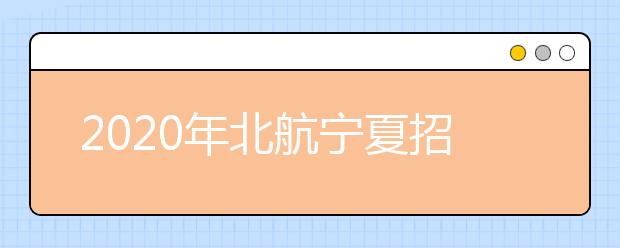 2020年北航宁夏招